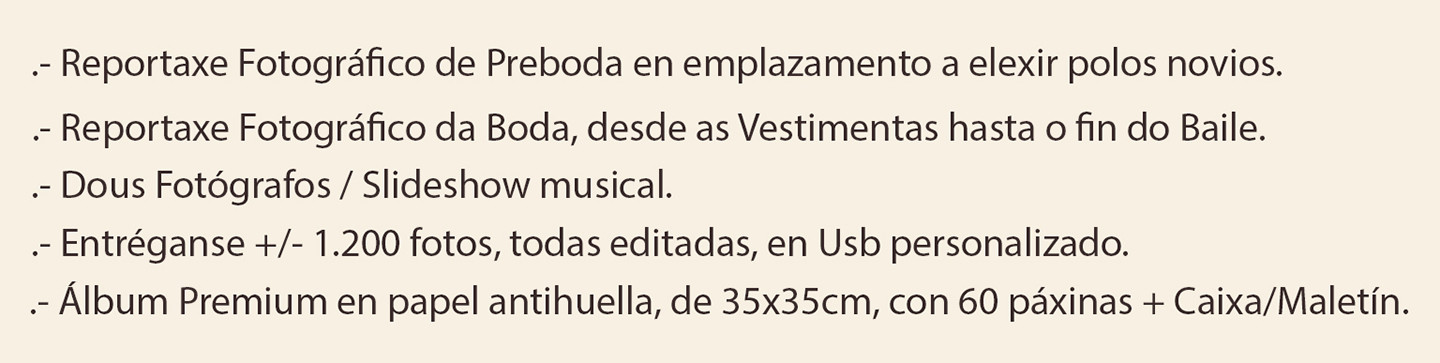 .- Reportaxe Fotográfico de Preboda en emplazamento a elexir polos novios.

.- Reportaxe Fotográfico da Boda, desde as Vestimentas hasta o fin do Baile.

.- Dous Fotógrafos / Slideshow musical.

.- Entréganse +/- 1.200 fotos, todas editadas, en Usb personalizado.

.- Álbum Premium en papel antihuella, de 35x35cm, con 60 páxinas + Caixa/Maletín.